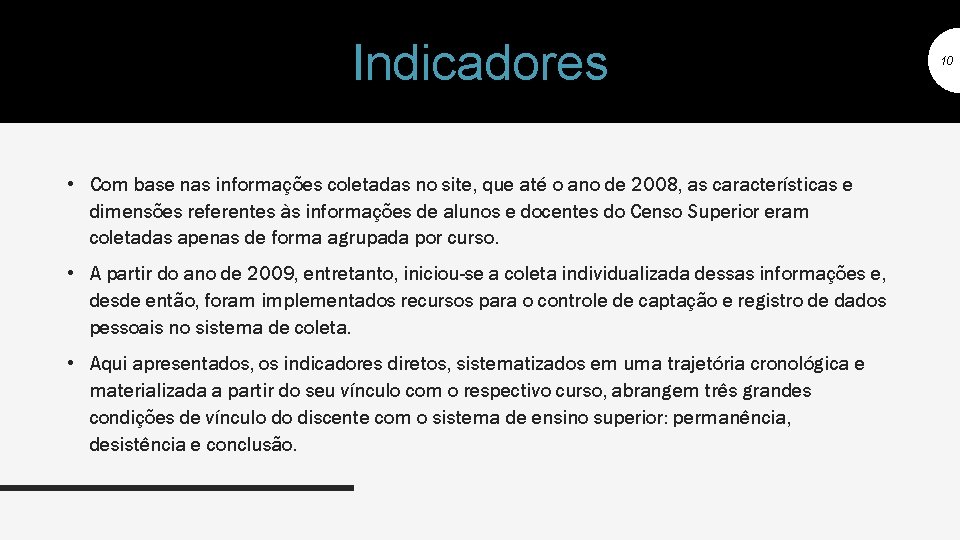 Indicadores

10

• Com base nas informações coletadas no site, que até o ano de 2008, as características e dimensões referentes às informações de alunos e docentes do Censo Superior eram coletadas apenas de forma agrupada por curso.

• A partir do ano de 2009, entretanto, iniciou-se a coleta individualizada dessas informações e, desde então, foram implementados recursos para o controle de captação e registro de dados pessoais no sistema de coleta.

• Aqui apresentados, os indicadores diretos, sistematizados em uma trajetória cronológica e materializada a partir do seu vínculo com o respectivo curso, abrangem três grandes condições de vínculo do discente com o sistema de ensino superior: permanência, desistência e conclusão.